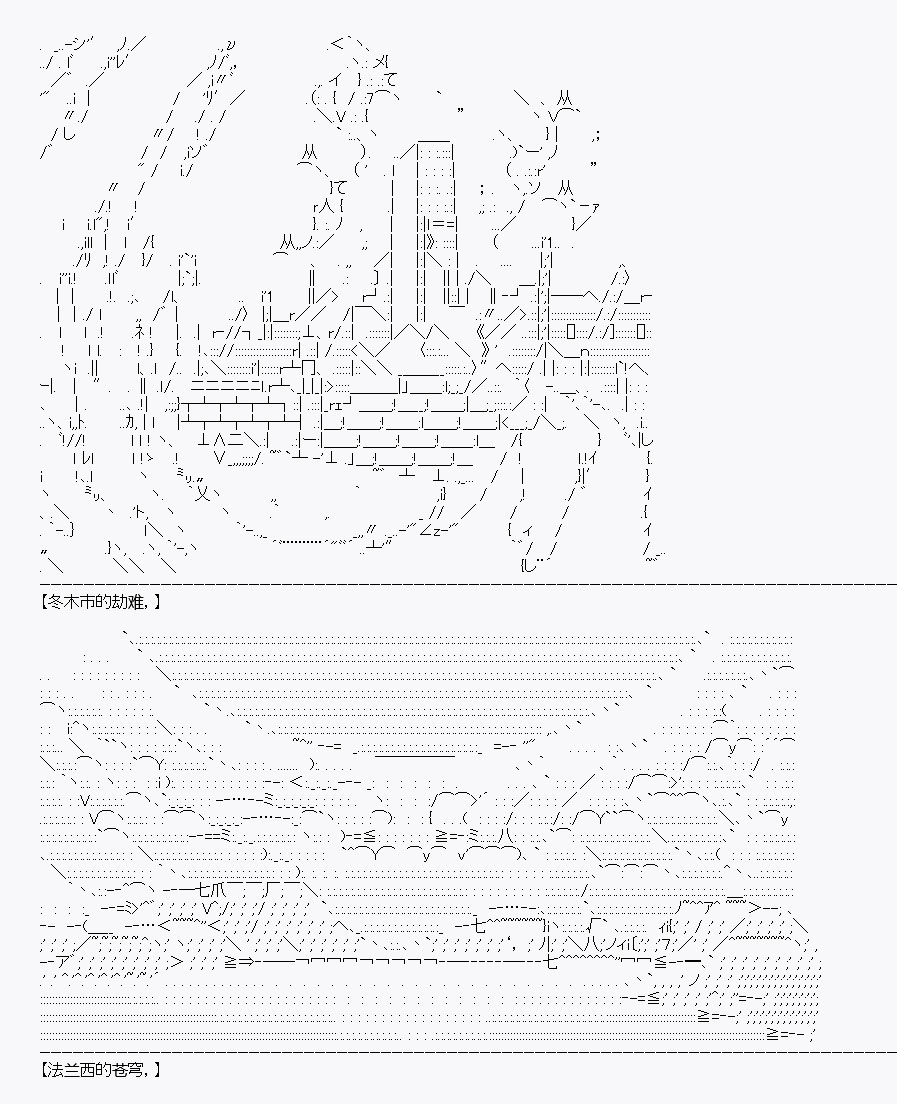 【冬木市的劫难，】

【法兰西的苍穹，】